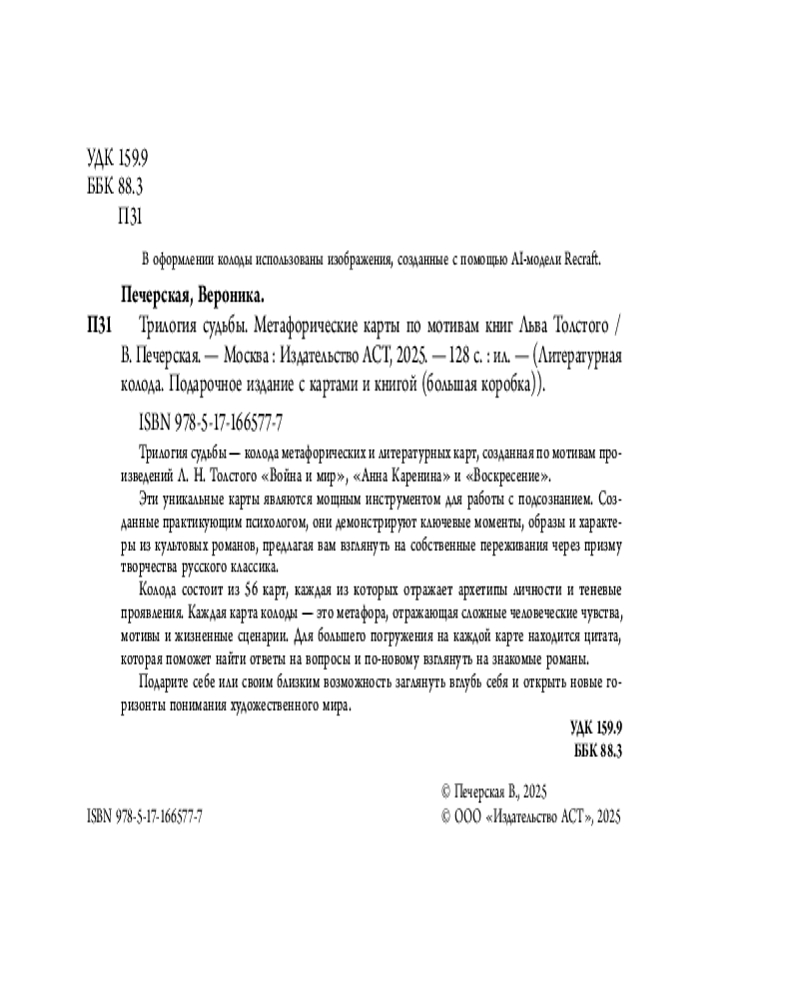 УДК 159.9
ББК 88.3
П31

В оформлении колоды использованы изображения, созданные с помощью AI-модели Recraft.

Печерская, Вероника.

П31 Трилогия судьбы. Метафорические карты по мотивам книг Льва Толстого / В. Печерская. — Москва : Издательство АСТ, 2025. — 128 с. : ил. — (Литературная колода. Подарочное издание с картами и книгой (большая коробка)).

ISBN 978-5-17-166577-7

Трилогия судьбы — колода метафорических и литературных карт, созданная по мотивам произведений Л. Н. Толстого «Война и мир», «Анна Каренина» и «Воскресение».

Эти уникальные карты являются мощным инструментом для работы с подсознанием. Созданные практикующим психологом, они демонстрируют ключевые моменты, образы и характеры из культовых романов, предлагая вам взглянуть на собственные переживания через призму творчества русского классика.

Колода состоит из 56 карт, каждая из которых отражает архетипы личности и теневые проявления. Каждая карта колоды — это метафора, отражающая сложные человеческие чувства, мотивы и жизненные сценарии. Для большего погружения на каждой карте находится цитата, которая поможет найти ответы на вопросы и по-новому взглянуть на знакомые романы.

Подарите себе или своим близким возможность заглянуть вглубь себя и открыть новые горизонты понимания художественного мира.

УДК 159.9
ББК 88.3

ISBN 978-5-17-166577-7

© Печерская В., 2025
© ООО «Издательство АСТ», 2025